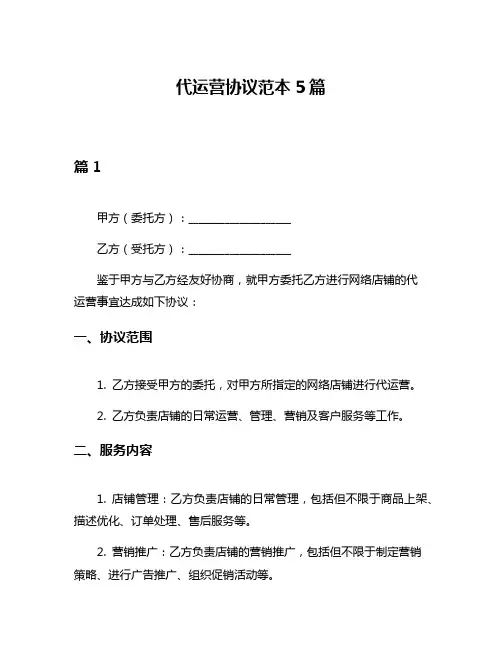 代运营协议范本 5 篇

篇 1

甲方（委托方）：__________________

乙方（受托方）：__________________

鉴于甲方与乙方经友好协商，就甲方委托乙方进行网络店铺的代运营事宜达成如下协议：

一、协议范围

1. 乙方接受甲方的委托，对甲方所指定的网络店铺进行代运营。

2. 乙方负责店铺的日常运营、管理、营销及客户服务等工作。

二、服务内容

1. 店铺管理：乙方负责店铺的日常管理，包括但不限于商品上架、描述优化、订单处理、售后服务等。

2. 营销推广：乙方负责店铺的营销推广，包括但不限于制定营销策略、进行广告推广、组织促销活动等。